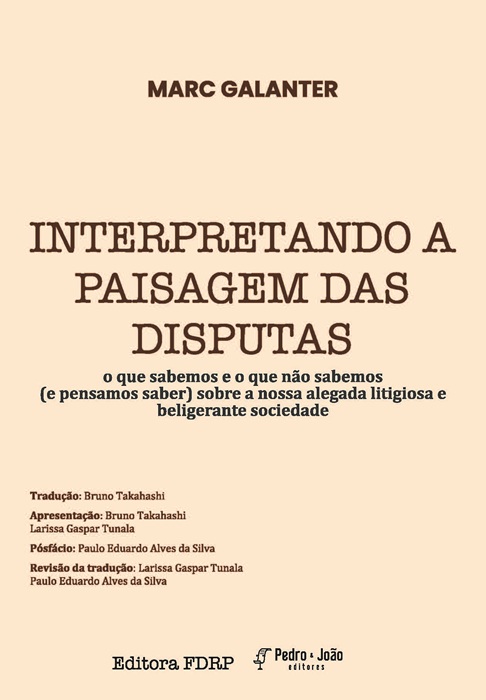 MARC GALANTER

INTERPRETANDO A PAISAGEM DAS DISPUTAS

o que sabemos e o que não sabemos (e pensamos saber) sobre a nossa alegada litigiosa e beligerante sociedade

Tradução: Bruno Takahashi

Apresentação: Bruno Takahashi
Larissa Gaspar Tunala

Pósfácio: Paulo Eduardo Alves da Silva

Revisão da tradução: Larissa Gaspar Tunala
Paulo Eduardo Alves da Silva

Editora FDRP

Pedro & João editores